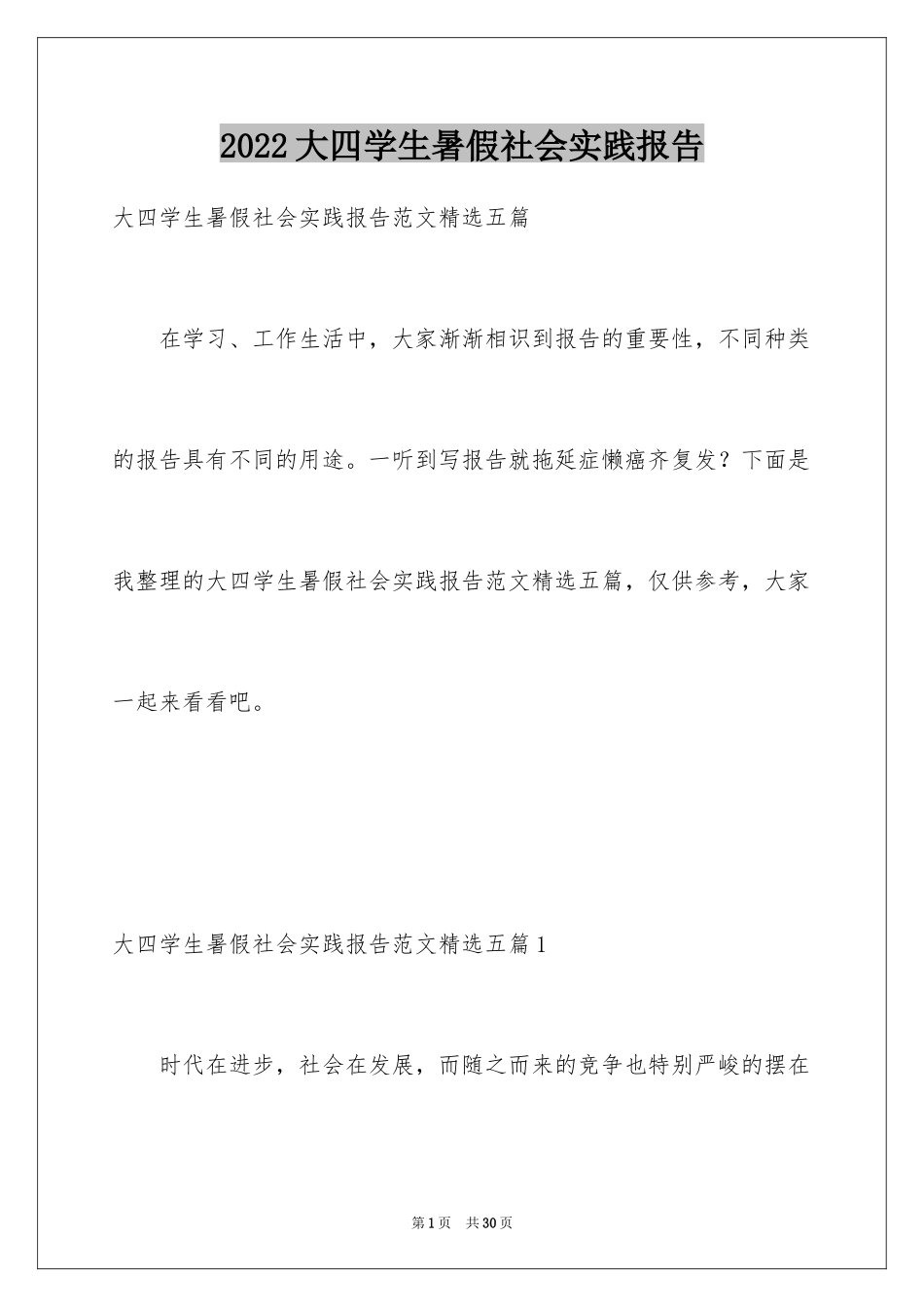 2022大四学生暑假社会实践报告

大四学生暑假社会实践报告范文精选五篇

在学习、工作生活中，大家渐渐相识到报告的重要性，不同种类的报告具有不同的用途。一听到写报告就拖延症懒癌齐复发？下面是我整理的大四学生暑假社会实践报告范文精选五篇，仅供参考，大家一起来看看吧。

大四学生暑假社会实践报告范文精选五篇1

时代在进步，社会在发展，而随之而来的竞争也特别严峻的摆在

第1页 共30页